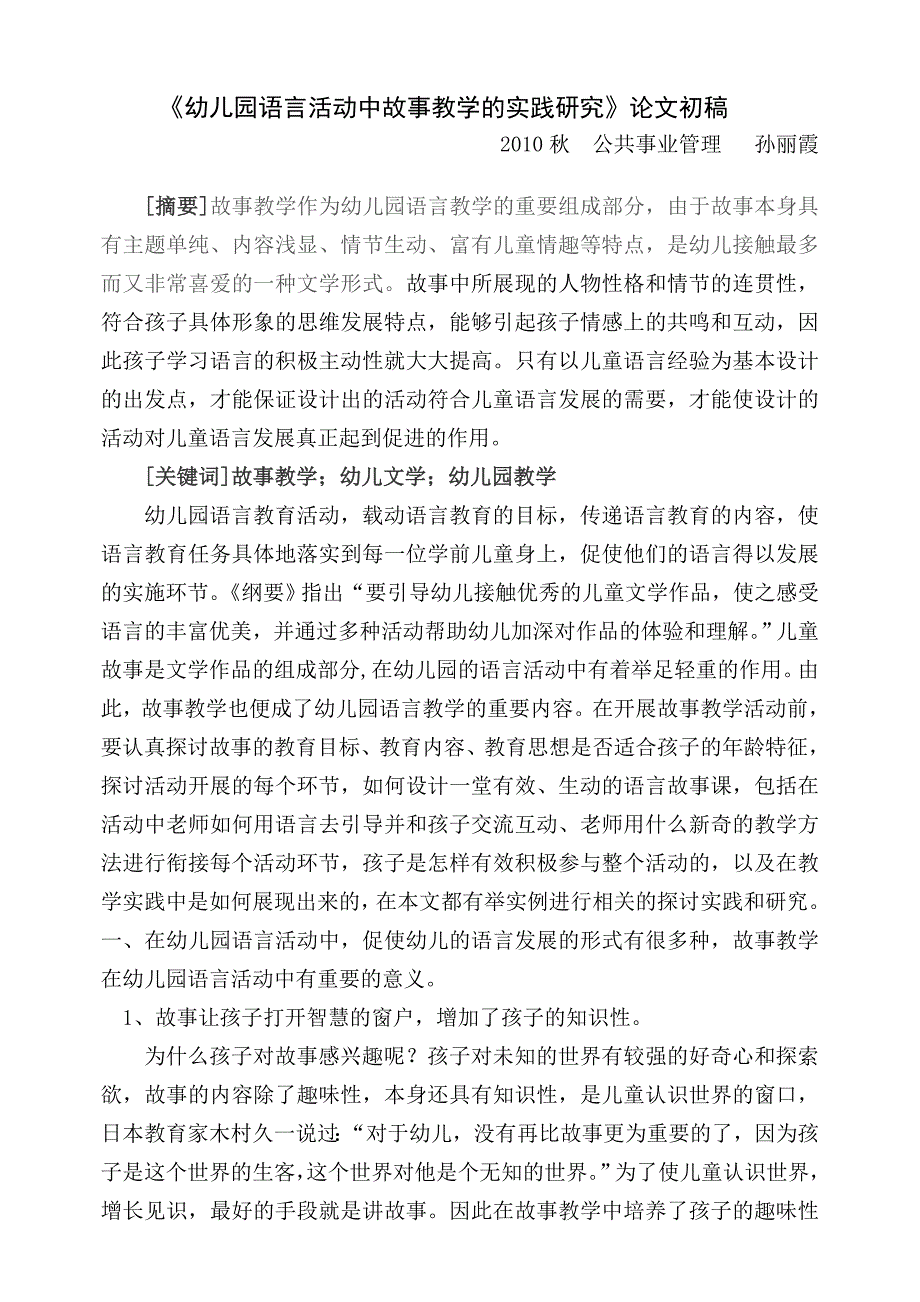 《幼儿园语言活动中故事教学的实践研究》论文初稿

2010 秋　公共事业管理　　孙丽霞

[摘要]故事教学作为幼儿园语言教学的重要组成部分，由于故事本身具有主题单纯、内容浅显、情节生动、富有儿童情趣等特点，是幼儿接触最多而又非常喜爱的一种文学形式。故事中所展现的人物性格和情节的连贯性，符合孩子具体形象的思维发展特点，能够引起孩子情感上的共鸣和互动，因此孩子学习语言的积极主动性就大大提高。只有以儿童语言经验为基本设计的出发点，才能保证设计出的活动符合儿童语言发展的需要，才能使设计的活动对儿童语言发展真正起到促进的作用。

[关键词]故事教学；幼儿文学；幼儿园教学

幼儿园语言教育活动，载动语言教育的目标，传递语言教育的内容，使语言教育任务具体地落实到每一位学前儿童身上，促使他们的语言得以发展的实施环节。《纲要》指出“要引导幼儿接触优秀的儿童文学作品，使之感受语言的丰富优美，并通过多种活动帮助幼儿加深对作品的体验和理解。”儿童故事是文学作品的组成部分，在幼儿园的语言活动中有着举足轻重的作用。由此，故事教学也便成了幼儿园语言教学的重要内容。在开展故事教学活动前，要认真探讨故事的教育目标、教育内容、教育思想是否适合孩子的年龄特征，探讨活动开展的每个环节，如何设计一堂有效、生动的语言故事课，包括在活动中老师如何用语言去引导并和孩子交流互动、老师用什么新奇的教学方法进行衔接每个活动环节，孩子是怎样有效积极参与整个活动的，以及在教学实践中是如何展现出来的，在本文都有举实例进行相关的探讨实践和研究。

一、在幼儿园语言活动中，促使幼儿的语言发展的形式有很多种，故事教学在幼儿园语言活动中有重要的意义。

1、故事让孩子打开智慧的窗户，增加了孩子的知识性。

为什么孩子对故事感兴趣呢？孩子对未知的世界有较强的好奇心和探索欲，故事的内容除了趣味性，本身还具有知识性，是儿童认识世界的窗口，日本教育家木村久一说过：“对于幼儿，没有再比故事更为重要的了，因为孩子是这个世界的生客，这个世界对他是个无知的世界。”为了使儿童认识世界，增长见识，最好的手段就是讲故事。因此在故事教学中培养了孩子的趣味性